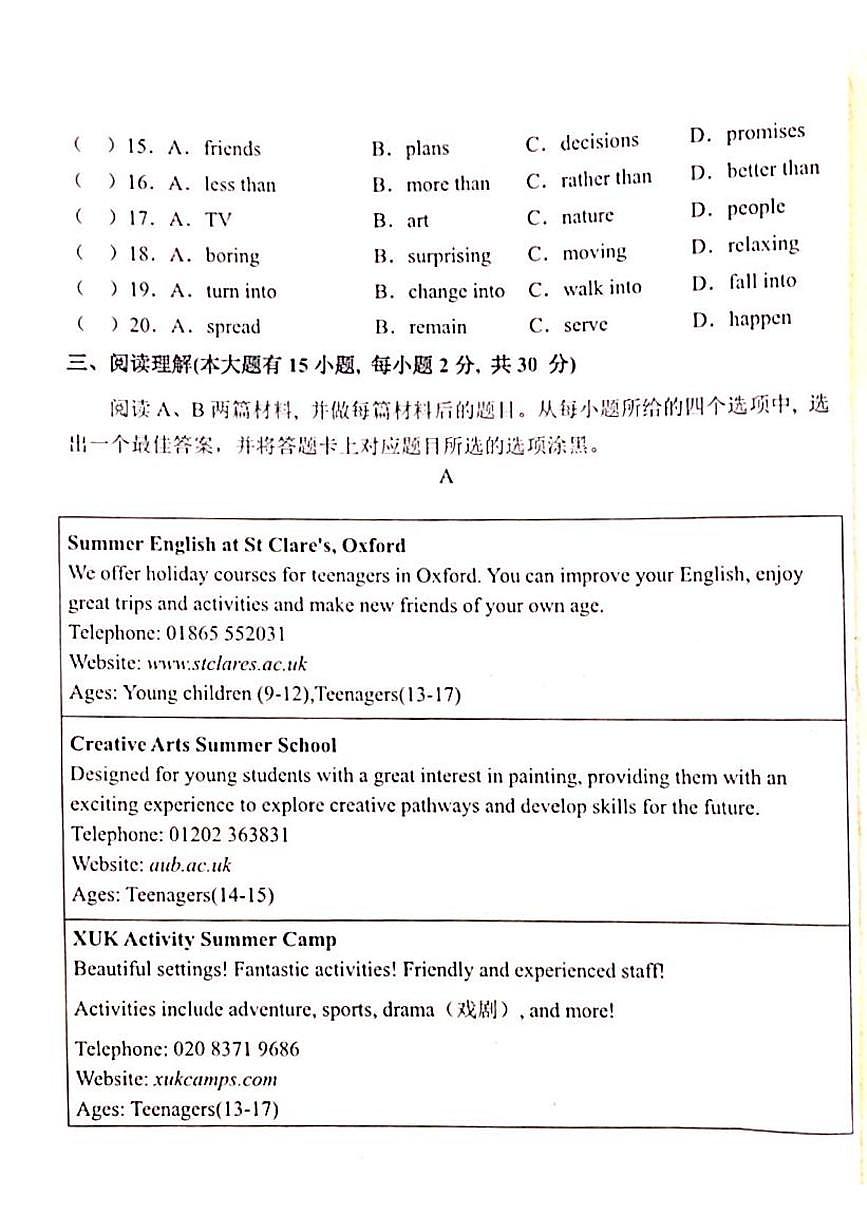 (　) 15. A. friends　B. plans　C. decisions　D. promises
(　) 16. A. less than　B. more than　C. rather than　D. better than
(　) 17. A. TV　B. art　C. nature　D. people
(　) 18. A. boring　B. surprising　C. moving　D. relaxing
(　) 19. A. turn into　B. change into　C. walk into　D. fall into
(　) 20. A. spread　B. remain　C. serve　D. happen

三、阅读理解(本大题有 15 小题, 每小题 2 分, 共 30 分)

阅读 A、B 两篇材料, 并做每篇材料后的题目。从每小题所给的四个选项中, 选出一个最佳答案, 并将答题卡上对应题目所选的选项涂黑。

A

Summer English at St Clare's, Oxford
We offer holiday courses for teenagers in Oxford. You can improve your English, enjoy great trips and activities and make new friends of your own age.
Telephone: 01865 552031
Website: www.stclares.ac.uk
Ages: Young children (9-12),Teenagers(13-17)

Creative Arts Summer School
Designed for young students with a great interest in painting, providing them with an exciting experience to explore creative pathways and develop skills for the future.
Telephone: 01202 363831
Website: aub.ac.uk
Ages: Teenagers(14-15)

XUK Activity Summer Camp
Beautiful settings! Fantastic activities! Friendly and experienced staff!
Activities include adventure, sports, drama（戏剧）, and more!
Telephone: 020 8371 9686
Website: xukcamps.com
Ages: Teenagers(13-17)